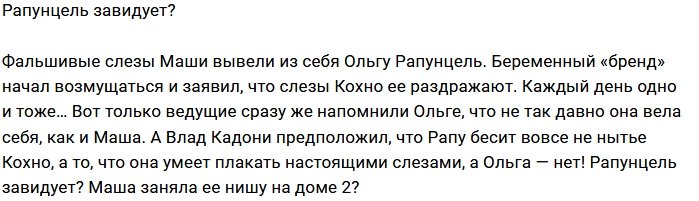 Рапунцель завидует?

Фальшивые слезы Маши вывели из себя Ольгу Рапунцель. Беременный «бренд» начал возмущаться и заявил, что слезы Кохно ее раздражают. Каждый день одно и тоже… Вот только ведущие сразу же напомнили Ольге, что не так давно она вела себя, как и Маша. А Влад Кадони предположил, что Рапу бесит вовсе не нытье Кохно, а то, что она умеет плакать настоящими слезами, а Ольга — нет! Рапунцель завидует? Маша заняла ее нишу на доме 2?